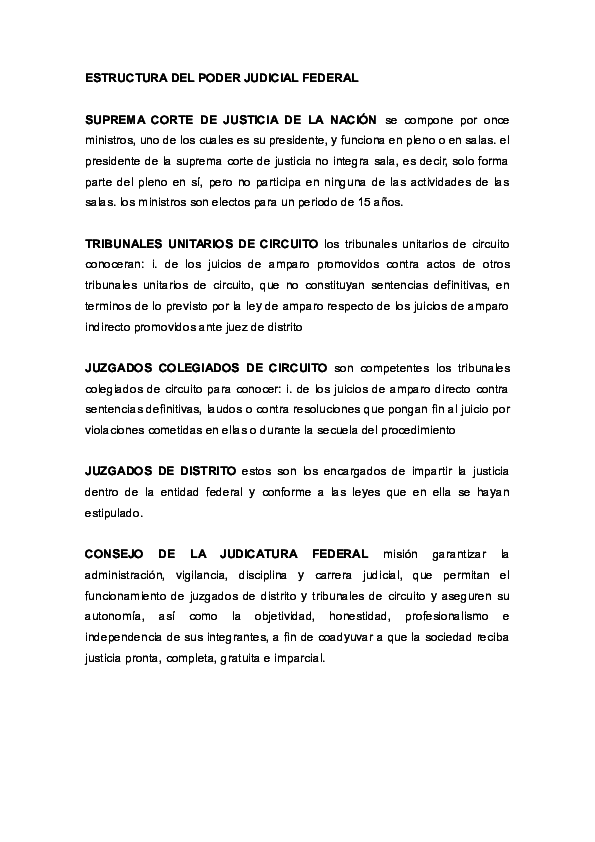 ESTRUCTURA DEL PODER JUDICIAL FEDERAL

SUPREMA CORTE DE JUSTICIA DE LA NACIÓN se compone por once ministros, uno de los cuales es su presidente, y funciona en pleno o en salas. el presidente de la suprema corte de justicia no integra sala, es decir, solo forma parte del pleno en sí, pero no participa en ninguna de las actividades de las salas. los ministros son electos para un periodo de 15 años.

TRIBUNALES UNITARIOS DE CIRCUITO los tribunales unitarios de circuito conoceran: i. de los juicios de amparo promovidos contra actos de otros tribunales unitarios de circuito, que no constituyan sentencias definitivas, en terminos de lo previsto por la ley de amparo respecto de los juicios de amparo indirecto promovidos ante juez de distrito

JUZGADOS COLEGIADOS DE CIRCUITO son competentes los tribunales colegiados de circuito para conocer: i. de los juicios de amparo directo contra sentencias definitivas, laudos o contra resoluciones que pongan fin al juicio por violaciones cometidas en ellas o durante la secuela del procedimiento

JUZGADOS DE DISTRITO estos son los encargados de impartir la justicia dentro de la entidad federal y conforme a las leyes que en ella se hayan estipulado.

CONSEJO DE LA JUDICATURA FEDERAL misión garantizar la administración, vigilancia, disciplina y carrera judicial, que permitan el funcionamiento de juzgados de distrito y tribunales de circuito y aseguren su autonomía, así como la objetividad, honestidad, profesionalismo e independencia de sus integrantes, a fin de coadyuvar a que la sociedad reciba justicia pronta, completa, gratuita e imparcial.